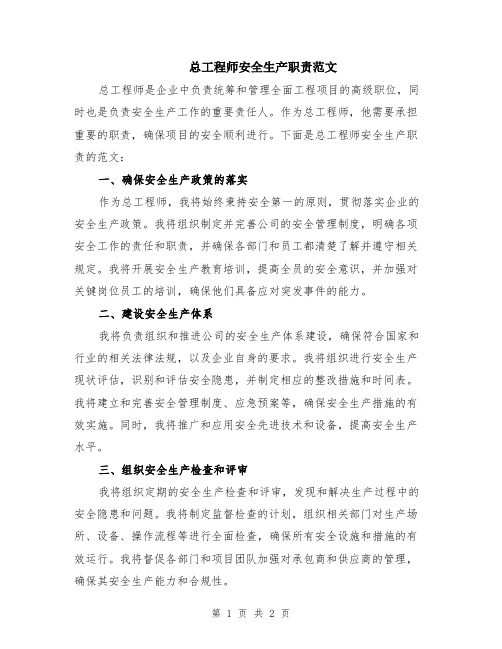 总工程师安全生产职责范文

总工程师是企业中负责统筹和管理全面工程项目的高级职位，同时也是负责安全生产工作的重要责任人。作为总工程师，他需要承担重要的职责，确保项目的安全顺利进行。下面是总工程师安全生产职责的范文：

一、确保安全生产政策的落实

作为总工程师，我将始终秉持安全第一的原则，贯彻落实企业的安全生产政策。我将组织制定并完善公司的安全管理制度，明确各项安全工作的责任和职责，并确保各部门和员工都清楚了解并遵守相关规定。我将开展安全生产教育培训，提高全员的安全意识，并加强对关键岗位员工的培训，确保他们具备应对突发事件的能力。

二、建设安全生产体系

我将负责组织和推进公司的安全生产体系建设，确保符合国家和行业的相关法律法规，以及企业自身的要求。我将组织进行安全生产现状评估，识别和评估安全隐患，并制定相应的整改措施和时间表。我将建立和完善安全管理制度、应急预案等，确保安全生产措施的有效实施。同时，我将推广和应用安全先进技术和设备，提高安全生产水平。

三、组织安全生产检查和评审

我将组织定期的安全生产检查和评审，发现和解决生产过程中的安全隐患和问题。我将制定监督检查的计划，组织相关部门对生产场所、设备、操作流程等进行全面检查，确保所有安全设施和措施的有效运行。我将督促各部门和项目团队加强对承包商和供应商的管理，确保其安全生产能力和合规性。

第 1 页 共 2 页